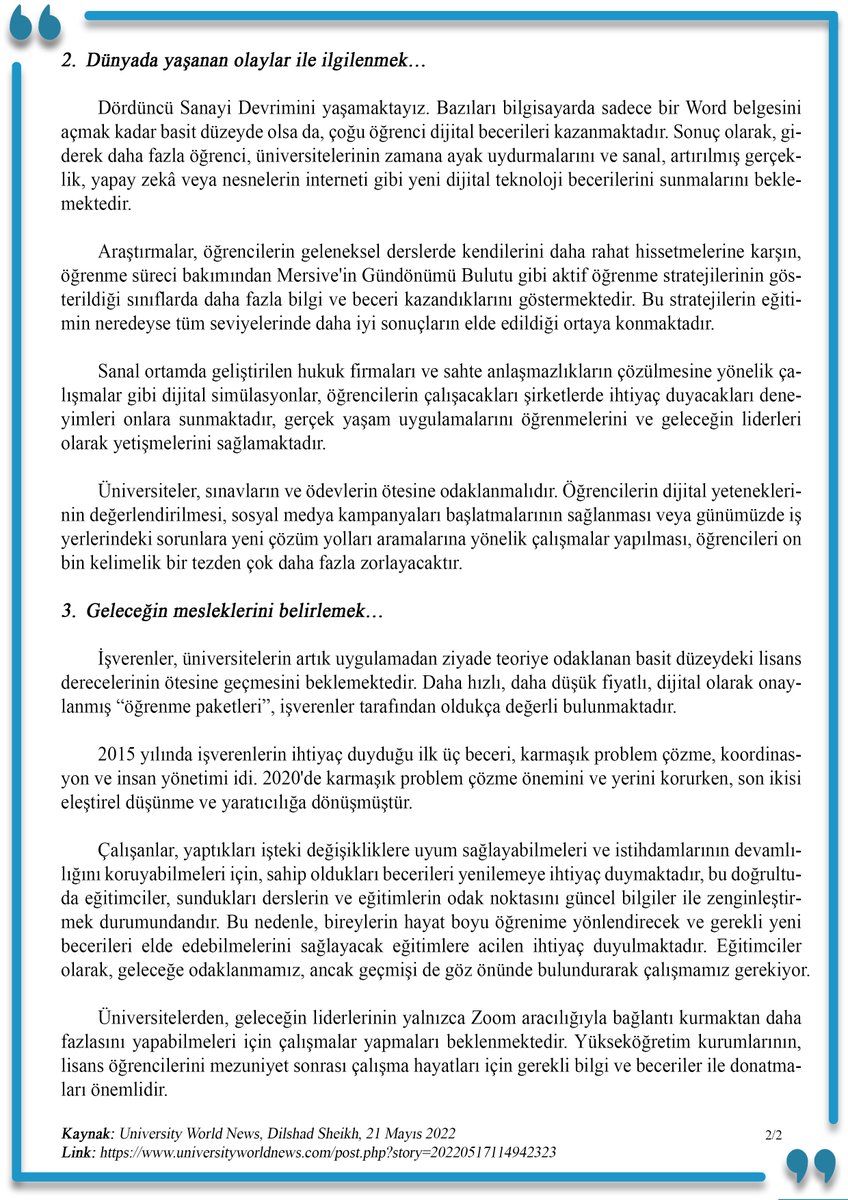 2. Dünyada yaşanan olaylar ile ilgilenmek…

Dördüncü Sanayi Devrimini yaşamaktayız. Bazıları bilgisayarda sadece bir Word belgesini açmak kadar basit düzeyde olsa da, çoğu öğrenci dijital becerileri kazanmaktadır. Sonuç olarak, giderek daha fazla öğrenci, üniversitelerinin zamana ayak uydurmalarını ve sanal, artırılmış gerçeklik, yapay zekâ veya nesnelerin interneti gibi yeni dijital teknoloji becerilerini sunmalarını beklemektedir.

Araştırmalar, öğrencilerin geleneksel derslerde kendilerini daha rahat hissetmelerine karşın, öğrenme süreci bakımından Mersive'in Gündönümü Bulutu gibi aktif öğrenme stratejilerinin gösterildiği sınıflarda daha fazla bilgi ve beceri kazandıklarını göstermektedir. Bu stratejilerin eğitimin neredeyse tüm seviyelerinde daha iyi sonuçların elde edildiği ortaya konmaktadır.

Sanal ortamda geliştirilen hukuk firmaları ve sahte anlaşmazlıkların çözülmesine yönelik çalışmalar gibi dijital simülasyonlar, öğrencilerin çalışacakları şirketlerde ihtiyaç duyacakları deneyimleri onlara sunmaktadır, gerçek yaşam uygulamalarını öğrenmelerini ve geleceğin liderleri olarak yetişmelerini sağlamaktadır.

Üniversiteler, sınavların ve ödevlerin ötesine odaklanmalıdır. Öğrencilerin dijital yeteneklerinin değerlendirilmesi, sosyal medya kampanyaları başlatmalarının sağlanması veya günümüzde iş yerlerindeki sorunlara yeni çözüm yolları aramalarına yönelik çalışmalar yapılması, öğrencileri on bin kelimelik bir tezden çok daha fazla zorlayacaktır.

3. Geleceğin mesleklerini belirlemek…

İşverenler, üniversitelerin artık uygulamadan ziyade teoriye odaklanan basit düzeydeki lisans derecelerinin ötesine geçmesini beklemektedir. Daha hızlı, daha düşük fiyatlı, dijital olarak onaylanmış “öğrenme paketleri”, işverenler tarafından oldukça değerli bulunmaktadır.

2015 yılında işverenlerin ihtiyaç duyduğu ilk üç beceri, karmaşık problem çözme, koordinasyon ve insan yönetimi idi. 2020'de karmaşık problem çözme önemini ve yerini korurken, son ikisi eleştirel düşünme ve yaratıcılığa dönüşmüştür.

Çalışanlar, yaptıkları işteki değişikliklere uyum sağlayabilmeleri ve istihdamlarının devamlılığını koruyabilmeleri için, sahip oldukları becerileri yenilemeye ihtiyaç duymaktadır, bu doğrultuda eğitimciler, sundukları derslerin ve eğitimlerin odak noktasını güncel bilgiler ile zenginleştirmek durumundandır. Bu nedenle, bireylerin hayat boyu öğrenime yönlendirecek ve gerekli yeni becerileri elde edebilmelerini sağlayacak eğitimlere acilen ihtiyaç duyulmaktadır. Eğitimciler olarak, geleceğe odaklanmamız, ancak geçmişi de göz önünde bulundurarak çalışmamız gerekiyor.

Üniversitelerden, geleceğin liderlerinin yalnızca Zoom aracılığıyla bağlantı kurmaktan daha fazlasını yapabilmeleri için çalışmalar yapmaları beklenmektedir. Yükseköğretim kurumlarının, lisans öğrencilerini mezuniyet sonrası çalışma hayatları için gerekli bilgi ve beceriler ile donatmaları önemlidir.

Kaynak: University World News, Dilshad Sheikh, 21 Mayıs 2022
Link: https://www.universityworldnews.com/post.php?story=20220517114942323

2/2